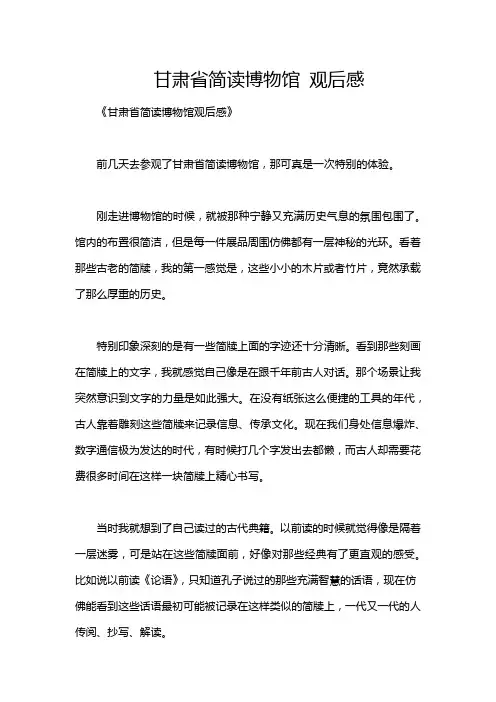 甘肃省简读博物馆 观后感

《甘肃省简读博物馆观后感》

前几天去参观了甘肃省简读博物馆，那可真是一次特别的体验。

刚走进博物馆的时候，就被那种宁静又充满历史气息的氛围包围了。馆内的布置很简洁，但是每一件展品周围仿佛都有一层神秘的光环。看着那些古老的简牍，我的第一感觉是，这些小小的木片或者竹片，竟然承载了那么厚重的历史。

特别印象深刻的是有一些简牍上面的字迹还十分清晰。看到那些刻画在简牍上的文字，我就感觉自己像是在跟千年前古人对话。那个场景让我突然意识到文字的力量是如此强大。在没有纸张这么便捷的工具的年代，古人靠着雕刻这些简牍来记录信息、传承文化。现在我们身处信息爆炸、数字通信极为发达的时代，有时候打几个字发出去都懒，而古人却需要花费很多时间在这样一块简牍上精心书写。

当时我就想到了自己读过的古代典籍。以前读的时候就觉得像是隔着一层迷雾，可是站在这些简牍面前，好像对那些经典有了更直观的感受。比如说以前读《论语》，只知道孔子说过的那些充满智慧的话语，现在仿佛能看到这些话语最初可能被记录在这样类似的简牍上，一代又一代的人传阅、抄写、解读。